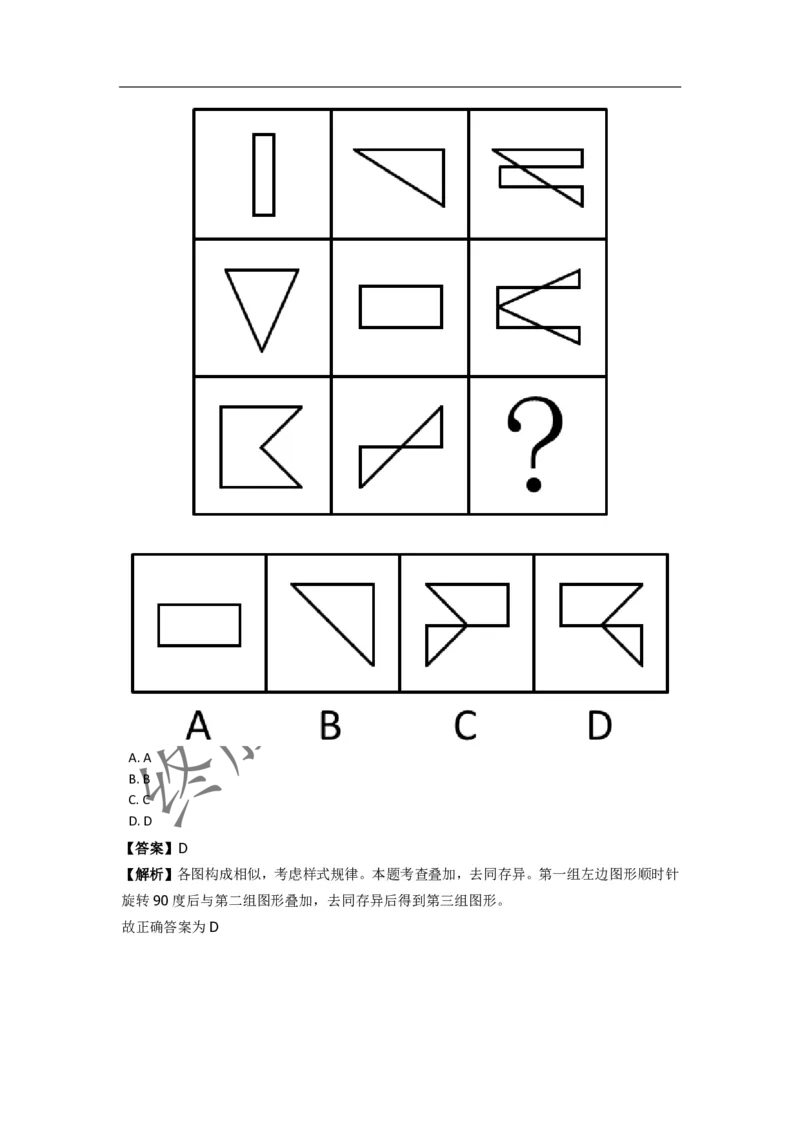 ?

A B C D

A. A
B. B
C. C
D. D

【答案】D

【解析】各图构成相似，考虑样式规律。本题考查叠加，去同存异。第一组左边图形顺时针旋转 90 度后与第二组图形叠加，去同存异后得到第三组图形。

故正确答案为 D